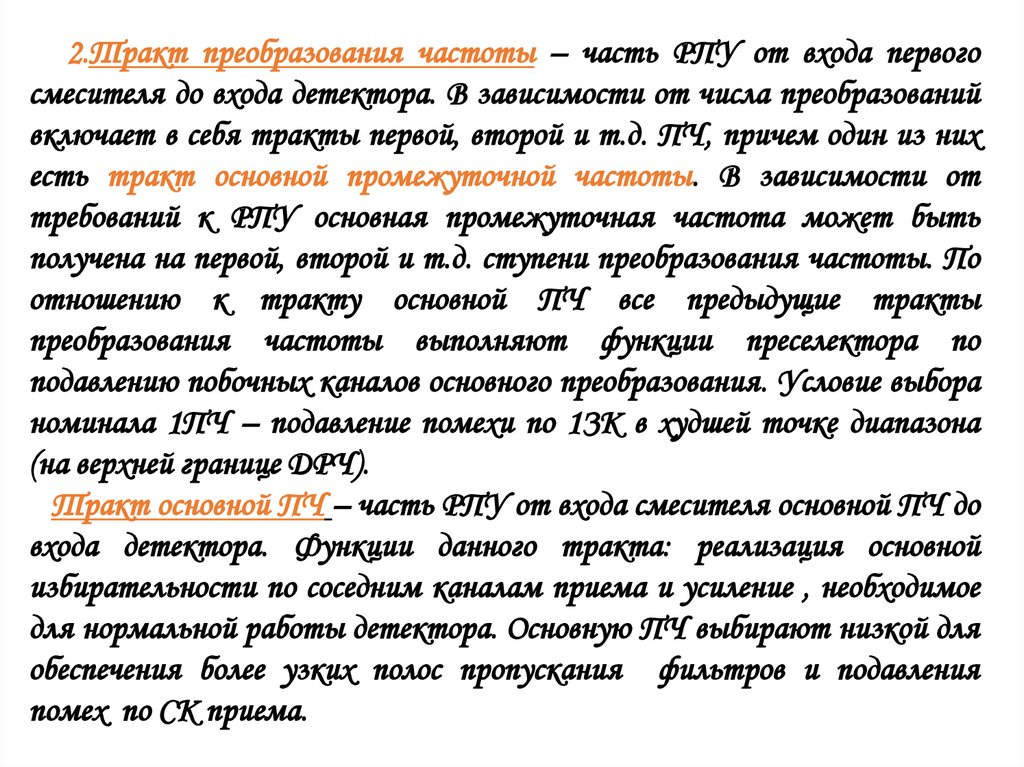 2.Тракт преобразования частоты – часть РПУ от входа первого смесителя до входа детектора. В зависимости от числа преобразований включает в себя тракты первой, второй и т.д. ПЧ, причем один из них есть тракт основной промежуточной частоты. В зависимости от требований к РПУ основная промежуточная частота может быть получена на первой, второй и т.д. ступени преобразования частоты. По отношению к тракту основной ПЧ все предыдущие тракты преобразования частоты выполняют функции преселектора по подавлению побочных каналов основного преобразования. Условие выбора номинала 1ПЧ – подавление помехи по 1ЗК в худшей точке диапазона (на верхней границе ДРЧ).

Тракт основной ПЧ – часть РПУ от входа смесителя основной ПЧ до входа детектора. Функции данного тракта: реализация основной избирательности по соседним каналам приема и усиление , необходимое для нормальной работы детектора. Основную ПЧ выбирают низкой для обеспечения более узких полос пропускания фильтров и подавления помех по СК приема.